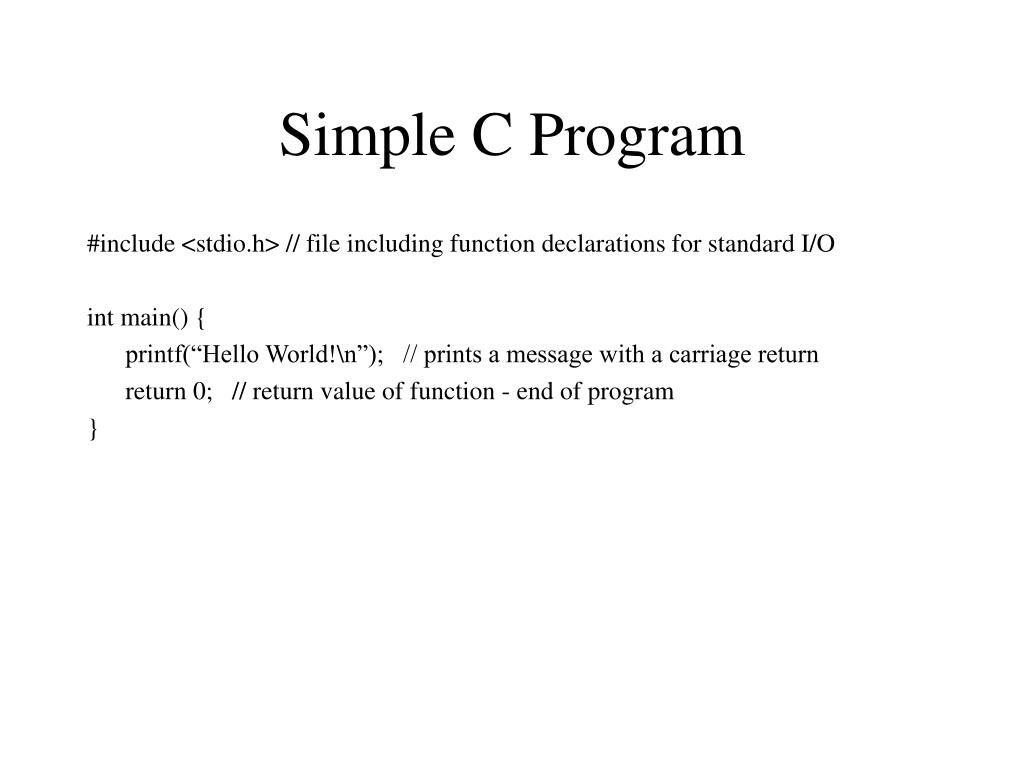 Simple C Program

#include <stdio.h> // file including function declarations for standard I/O

int main() {
printf(“Hello World!\n”);   // prints a message with a carriage return
return 0;   // return value of function - end of program
}